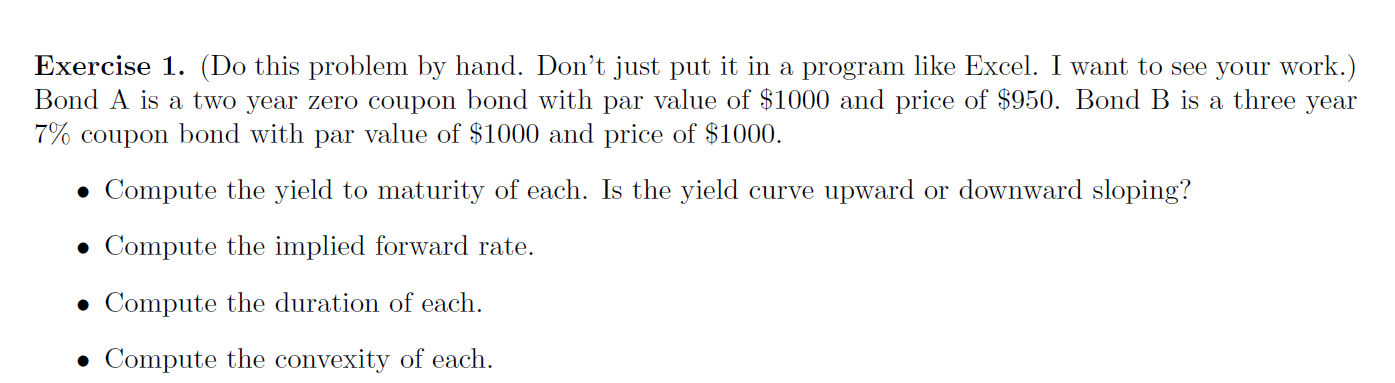 **Exercise 1.** (Do this problem by hand. Don't just put it in a program like Excel. I want to see your work.) Bond A is a two year zero coupon bond with par value of \$1000 and price of \$950. Bond B is a three year 7% coupon bond with par value of \$1000 and price of \$1000.

• Compute the yield to maturity of each. Is the yield curve upward or downward sloping?

• Compute the implied forward rate.

• Compute the duration of each.

• Compute the convexity of each.